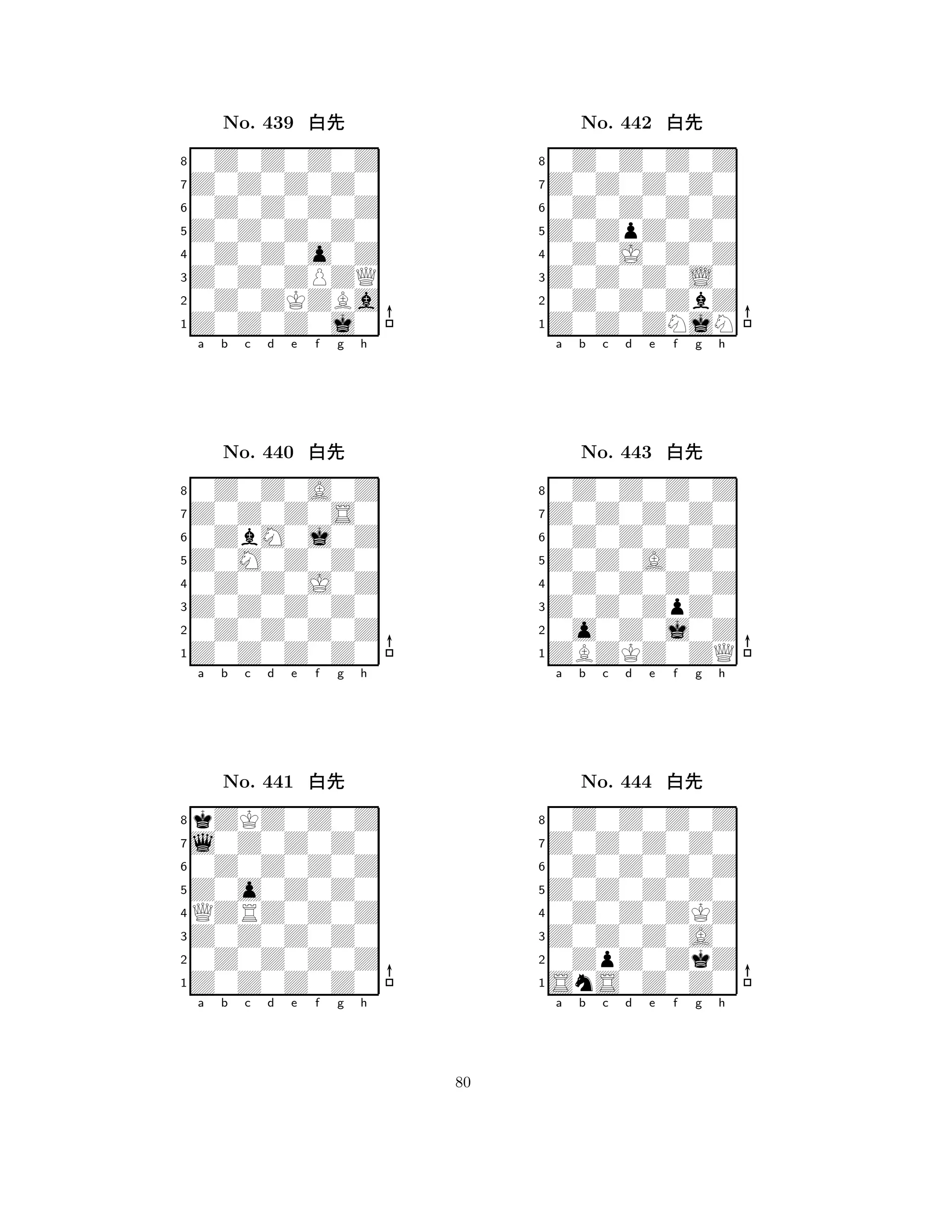 No. 439 白先

8
7
6
5
4
3
2
1
a b c d e f g h

No. 440 白先

8
7
6
5
4
3
2
1
a b c d e f g h

No. 441 白先

8
7
6
5
4
3
2
1
a b c d e f g h

No. 442 白先

8
7
6
5
4
3
2
1
a b c d e f g h

No. 443 白先

8
7
6
5
4
3
2
1
a b c d e f g h

No. 444 白先

8
7
6
5
4
3
2
1
a b c d e f g h

80